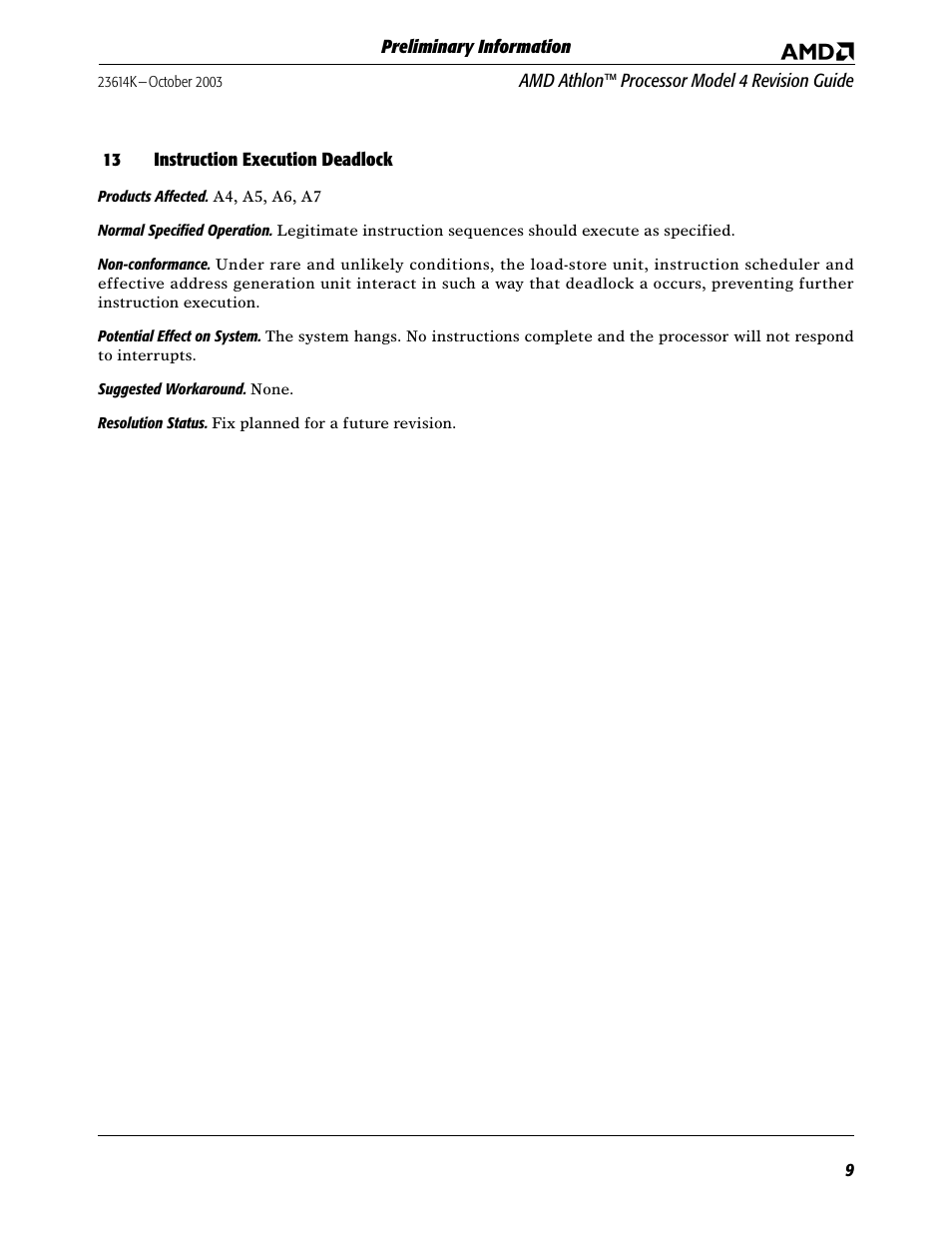 Preliminary Information

AMD

23614K—October 2003

AMD Athlon™ Processor Model 4 Revision Guide

13 Instruction Execution Deadlock

Products Affected. A4, A5, A6, A7

Normal Specified Operation. Legitimate instruction sequences should execute as specified.

Non-conformance. Under rare and unlikely conditions, the load-store unit, instruction scheduler and effective address generation unit interact in such a way that deadlock a occurs, preventing further instruction execution.

Potential Effect on System. The system hangs. No instructions complete and the processor will not respond to interrupts.

Suggested Workaround. None.

Resolution Status. Fix planned for a future revision.

9